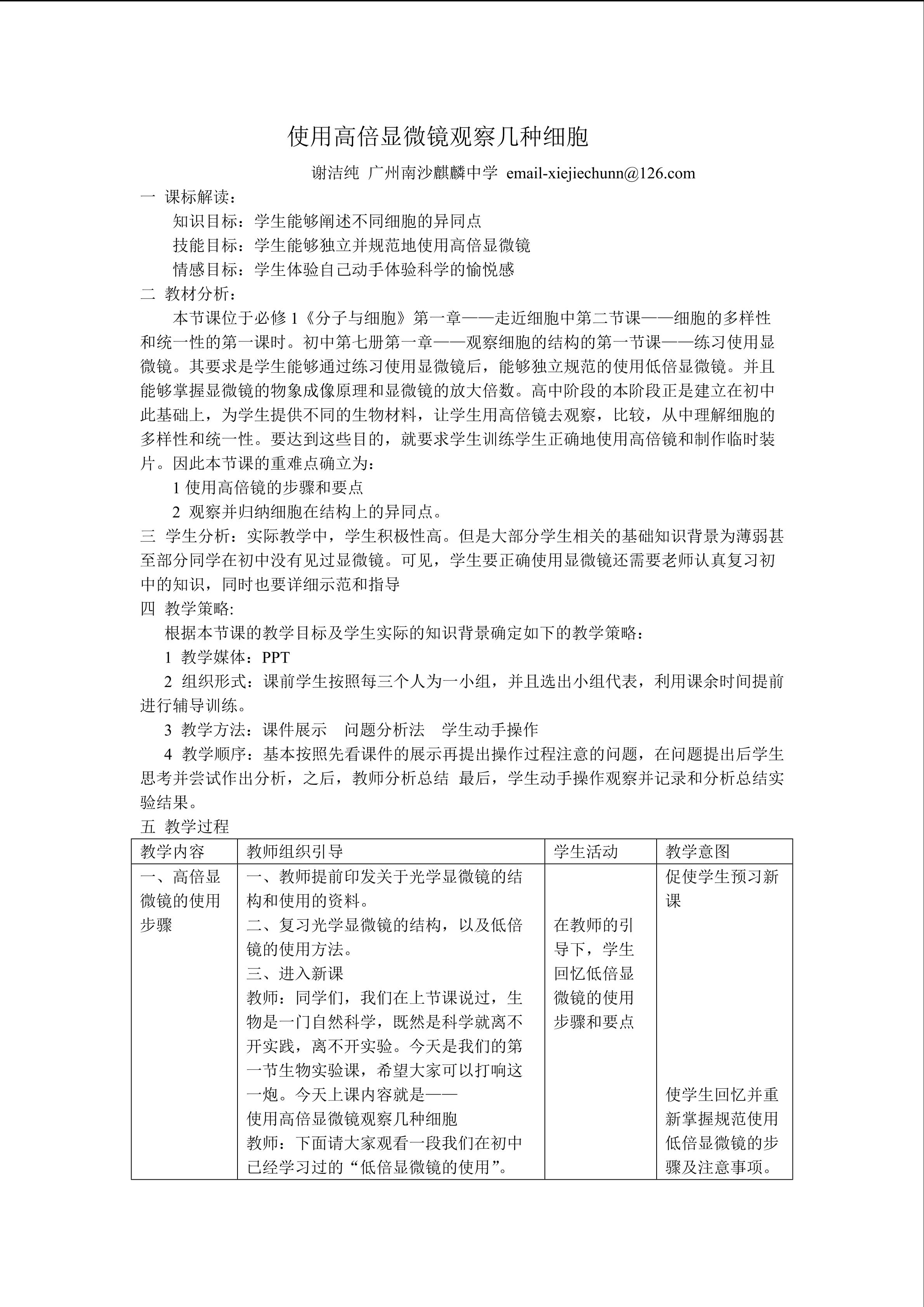 使用高倍显微镜观察几种细胞

谢洁纯 广州南沙麒麟中学 email-xiejiechunn@126.com

一 课标解读：

知识目标：学生能够阐述不同细胞的异同点

技能目标：学生能够独立并规范地使用高倍显微镜

情感目标：学生体验自己动手体验科学的愉悦感

二 教材分析：

本节课位于必修1《分子与细胞》第一章——走近细胞中第二节课——细胞的多样性和统一性的第一课时。初中第七册第一章——观察细胞的结构的第一节课——练习使用显微镜。其要求是学生能够通过练习使用显微镜后，能够独立规范的使用低倍显微镜。并且能够掌握显微镜的物象成像原理和显微镜的放大倍数。高中阶段的本阶段正是建立在初中此基础上，为学生提供不同的生物材料，让学生用高倍镜去观察，比较，从中理解细胞的多样性和统一性。要达到这些目的，就要求学生训练学生正确地使用高倍镜和制作临时装片。因此本节课的重难点确立为：

1使用高倍镜的步骤和要点

2 观察并归纳细胞在结构上的异同点。

三 学生分析：实际教学中，学生积极性高。但是大部分学生相关的基础知识背景为薄弱甚至部分同学在初中没有见过显微镜。可见，学生要正确使用显微镜还需要老师认真复习初中的知识，同时也要详细示范和指导

四 教学策略:

根据本节课的教学目标及学生实际的知识背景确定如下的教学策略：

1 教学媒体：PPT

2 组织形式：课前学生按照每三个人为一小组，并且选出小组代表，利用课余时间提前进行辅导训练。

3 教学方法：课件展示 问题分析法 学生动手操作

4 教学顺序：基本按照先看课件的展示再提出操作过程注意的问题，在问题提出后学生思考并尝试作出分析，之后，教师分析总结 最后，学生动手操作观察并记录和分析总结实验结果。

五 教学过程

| 教学内容 | 教师组织引导 | 学生活动 | 教学意图 |
|---|---|---|---|
| 一、高倍显微镜的使用步骤 | 一、教师提前印发关于光学显微镜的结构和使用的资料。 二、复习光学显微镜的结构，以及低倍镜的使用方法。 三、进入新课 教师：同学们，我们在上节课说过，生物是一门自然科学，既然是科学就离不开实践，离不开实验。今天是我们的第一节生物实验课，希望大家可以打响这一炮。今天上课内容就是—— 使用高倍显微镜观察几种细胞 教师：下面请大家观看一段我们在初中已经学习过的“低倍显微镜的使用”。 | 在教师的引导下，学生回忆低倍显微镜的使用步骤和要点 | 促使学生预习新课 使学生回忆并重新掌握规范使用低倍显微镜的步骤及注意事项。 |